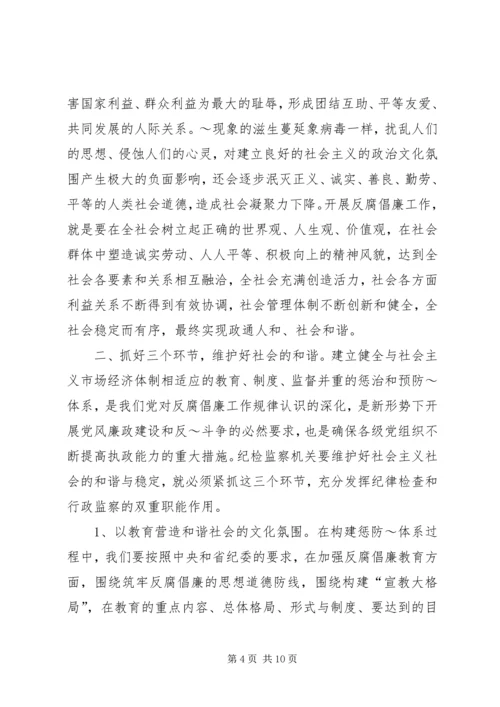 害国家利益、群众利益为最大的耻辱，形成团结互助、平等友爱、共同发展的人际关系。～现象的滋生蔓延象病毒一样，扰乱人们的思想、侵蚀人们的心灵，对建立良好的社会主义的政治文化氛围产生极大的负面影响，还会逐步泯灭正义、诚实、善良、勤劳、平等的人类社会道德，造成社会凝聚力下降。开展反腐倡廉工作，就是要在全社会树立起正确的世界观、人生观、价值观，在社会群体中塑造诚实劳动、人人平等、积极向上的精神风貌，达到全社会各要素和关系相互融洽，全社会充满创造活力，社会各方面利益关系不断得到有效协调，社会管理体制不断创新和健全，全社会稳定而有序，最终实现政通人和、社会和谐。

二、抓好三个环节，维护好社会的和谐。建立健全与社会主义市场经济体制相适应的教育、制度、监督并重的惩治和预防～体系，是我们党对反腐倡廉工作规律认识的深化，是新形势下开展党风廉政建设和反～斗争的必然要求，也是确保各级党组织不断提高执政能力的重大措施。纪检监察机关要维护好社会主义社会的和谐与稳定，就必须紧抓这三个环节，充分发挥纪律检查和行政监察的双重职能作用。

1、以教育营造和谐社会的文化氛围。在构建惩防～体系过程中，我们要按照中央和省纪委的要求，在加强反腐倡廉教育方面，围绕筑牢反腐倡廉的思想道德防线，围绕构建“宣教大格局”，在教育的重点内容、总体格局、形式与制度、要达到的目

第 4 页 共 10 页